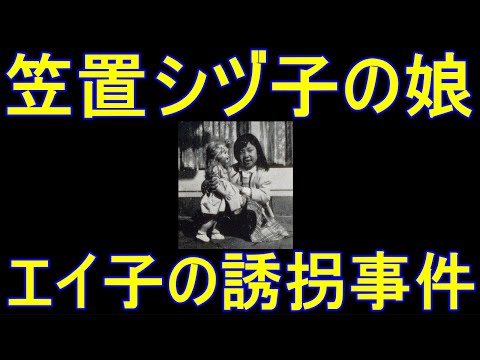 笠置シヅ子の娘

エイ子の誘拐事件